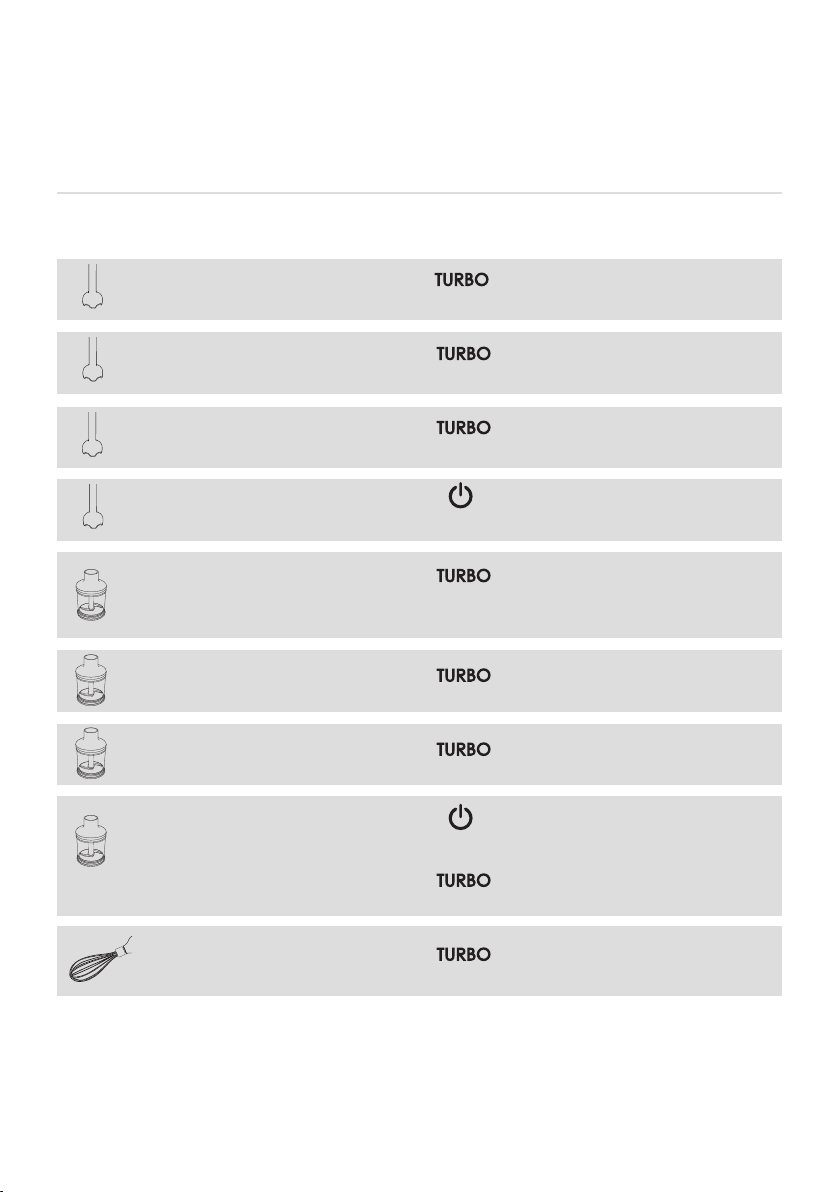 TURBO

TURBO

TURBO

TURBO

TURBO

TURBO

TURBO

TURBO